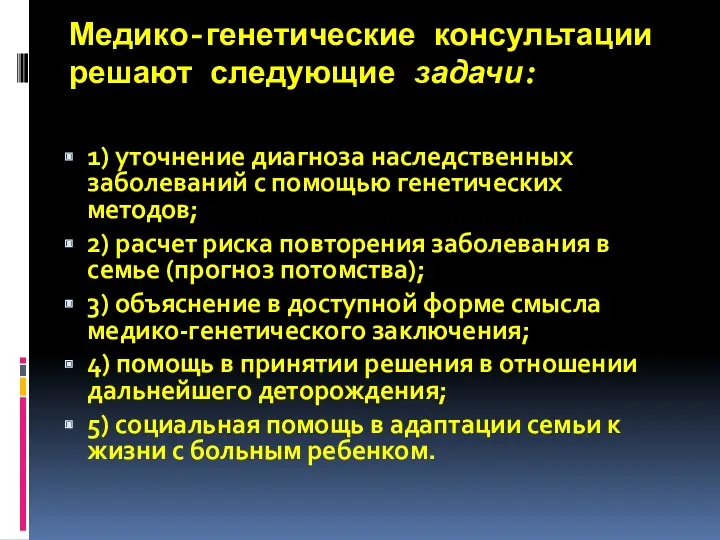 Медико-генетические консультации решают следующие задачи:

1) уточнение диагноза наследственных заболеваний с помощью генетических методов;

2) расчет риска повторения заболевания в семье (прогноз потомства);

3) объяснение в доступной форме смысла медико-генетического заключения;

4) помощь в принятии решения в отношении дальнейшего деторождения;

5) социальная помощь в адаптации семьи к жизни с больным ребенком.